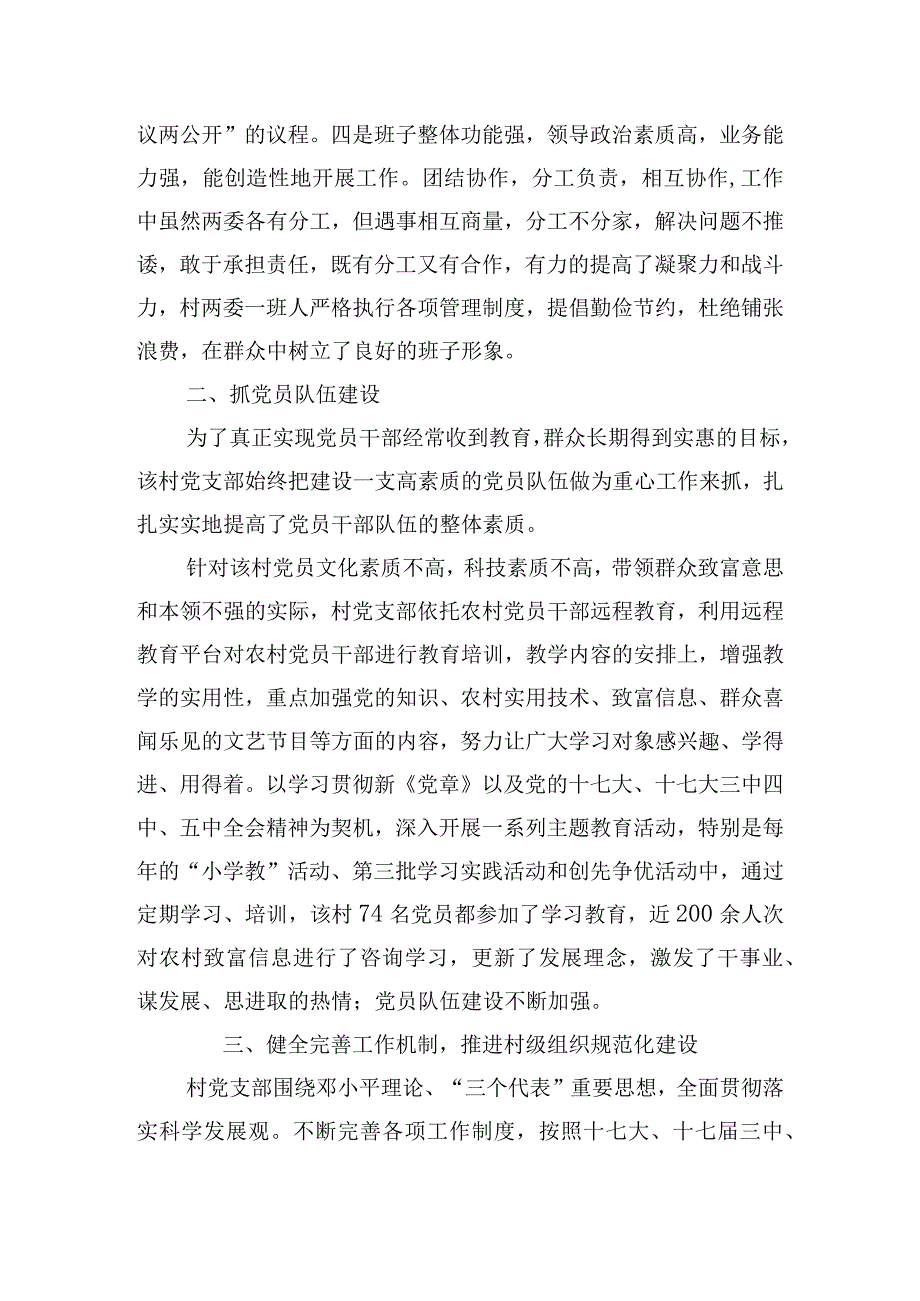 议两公开”的议程。四是班子整体功能强，领导政治素质高，业务能力强，能创造性地开展工作。团结协作，分工负责，相互协作,工作中虽然两委各有分工，但遇事相互商量，分工不分家，解决问题不推诿，敢于承担责任，既有分工又有合作，有力的提高了凝聚力和战斗力，村两委一班人严格执行各项管理制度，提倡勤俭节约，杜绝铺张浪费，在群众中树立了良好的班子形象。

二、抓党员队伍建设

为了真正实现党员干部经常收到教育，群众长期得到实惠的目标，该村党支部始终把建设一支高素质的党员队伍做为重心工作来抓，扎扎实实地提高了党员干部队伍的整体素质。

针对该村党员文化素质不高，科技素质不高，带领群众致富意思和本领不强的实际，村党支部依托农村党员干部远程教育，利用远程教育平台对农村党员干部进行教育培训，教学内容的安排上，增强教学的实用性，重点加强党的知识、农村实用技术、致富信息、群众喜闻乐见的文艺节目等方面的内容，努力让广大学习对象感兴趣、学得进、用得着。以学习贯彻新《党章》以及党的十七大、十七大三中四中、五中全会精神为契机，深入开展一系列主题教育活动，特别是每年的“小学教”活动、第三批学习实践活动和创先争优活动中，通过定期学习、培训，该村74名党员都参加了学习教育，近200余人次对农村致富信息进行了咨询学习，更新了发展理念，激发了干事业、谋发展、思进取的热情；党员队伍建设不断加强。

三、健全完善工作机制，推进村级组织规范化建设

村党支部围绕邓小平理论、“三个代表”重要思想，全面贯彻落实科学发展观。不断完善各项工作制度，按照十七大、十七届三中、